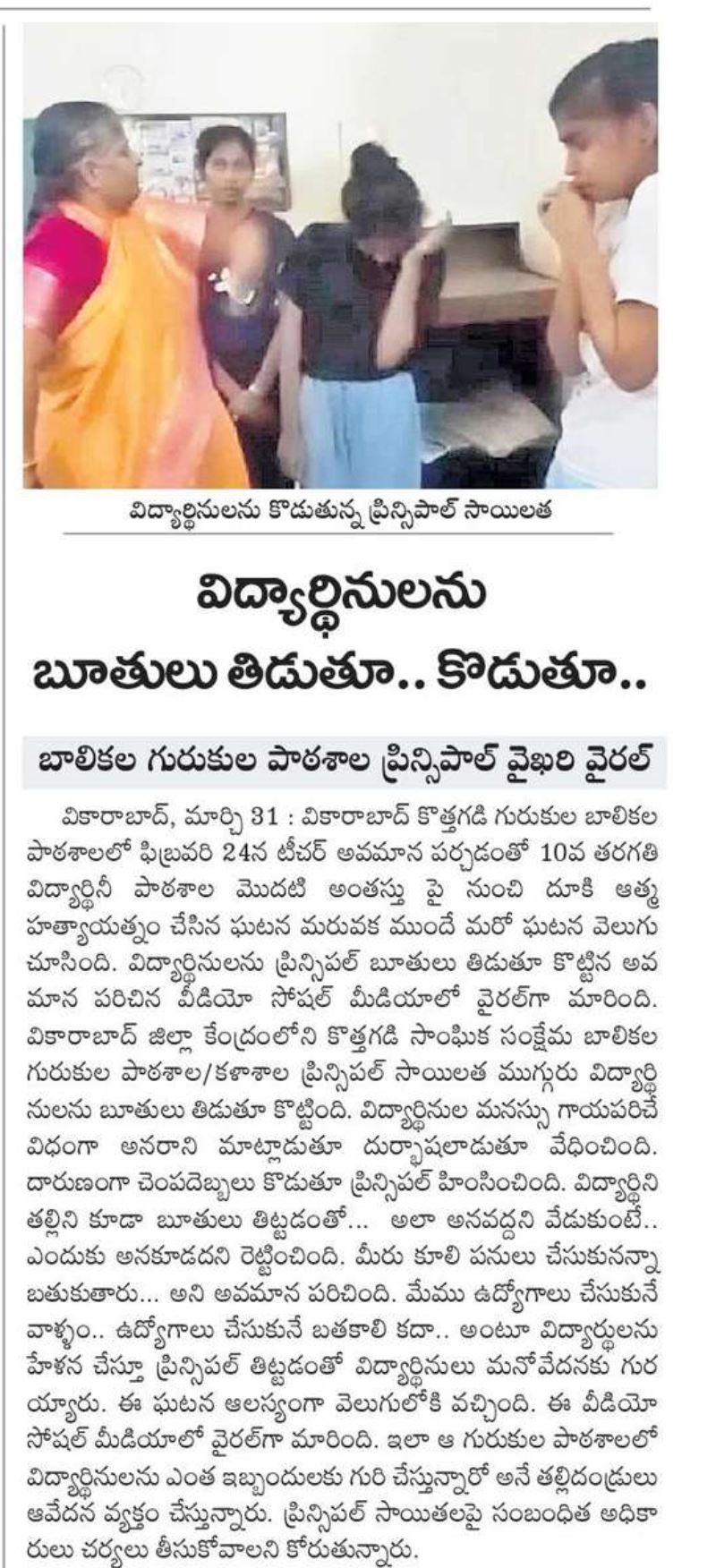 విద్యార్థినులను కొడుతున్న ప్రిన్సిపాల్ సాయిలత

విద్యార్థినులను బూతులు తిడుతూ.. కొడుతూ..

బాలికల గురుకుల పాఠశాల ప్రిన్సిపాల్ వైఖరి వైరల్

వికారాబాద్, మార్చి 31 : వికారాబాద్ కొత్తగడి గురుకుల బాలికల పాఠశాలలో ఫిబ్రవరి 24న టీచర్ అవమాన పర్చడంతో 10వ తరగతి విద్యార్థినీ పాఠశాల మొదటి అంతస్తు పై నుంచి దూకి ఆత్మ హత్యాయత్నం చేసిన ఘటన మరువక ముందే మరో ఘటన వెలుగు చూసింది. విద్యార్థినులను ప్రిన్సిపల్ బూతులు తిడుతూ కొట్టిన అవమాన పరిచిన వీడియో సోషల్ మీడియాలో వైరల్‌గా మారింది. వికారాబాద్ జిల్లా కేంద్రంలోని కొత్తగడి సాంఘిక సంక్షేమ బాలికల గురుకుల పాఠశాల/కళాశాల ప్రిన్సిపల్ సాయిలత ముగ్గురు విద్యార్థినులను బూతులు తిడుతూ కొట్టింది. విద్యార్థినుల మనస్సు గాయపరిచే విధంగా అనరాని మాట్లాడుతూ దుర్భాషలాడుతూ వేధించింది. దారుణంగా చెంపదెబ్బలు కొడుతూ ప్రిన్సిపల్ హింసించింది. విద్యార్థిని తల్లిని కూడా బూతులు తిట్టడంతో... అలా అనవద్దని వేడుకుంటే.. ఎందుకు అనకూడదని రెట్టించింది. మీరు కూలి పనులు చేసుకునన్నా బతుకుతారు... అని అవమాన పరిచింది. మేము ఉద్యోగాలు చేసుకునే వాళ్ళం.. ఉద్యోగాలు చేసుకునే బతకాలి కదా.. అంటూ విద్యార్థులను హేళన చేస్తూ ప్రిన్సిపల్ తిట్టడంతో విద్యార్థినులు మనోవేదనకు గురయ్యారు. ఈ ఘటన ఆలస్యంగా వెలుగులోకి వచ్చింది. ఈ వీడియో సోషల్ మీడియాలో వైరల్‌గా మారింది. ఇలా ఆ గురుకుల పాఠశాలలో విద్యార్థినులను ఎంత ఇబ్బందులకు గురి చేస్తున్నారో అనే తల్లిదండ్రులు ఆవేదన వ్యక్తం చేస్తున్నారు. ప్రిన్సిపల్ సాయితలపై సంబంధిత అధికారులు చర్యలు తీసుకోవాలని కోరుతున్నారు.